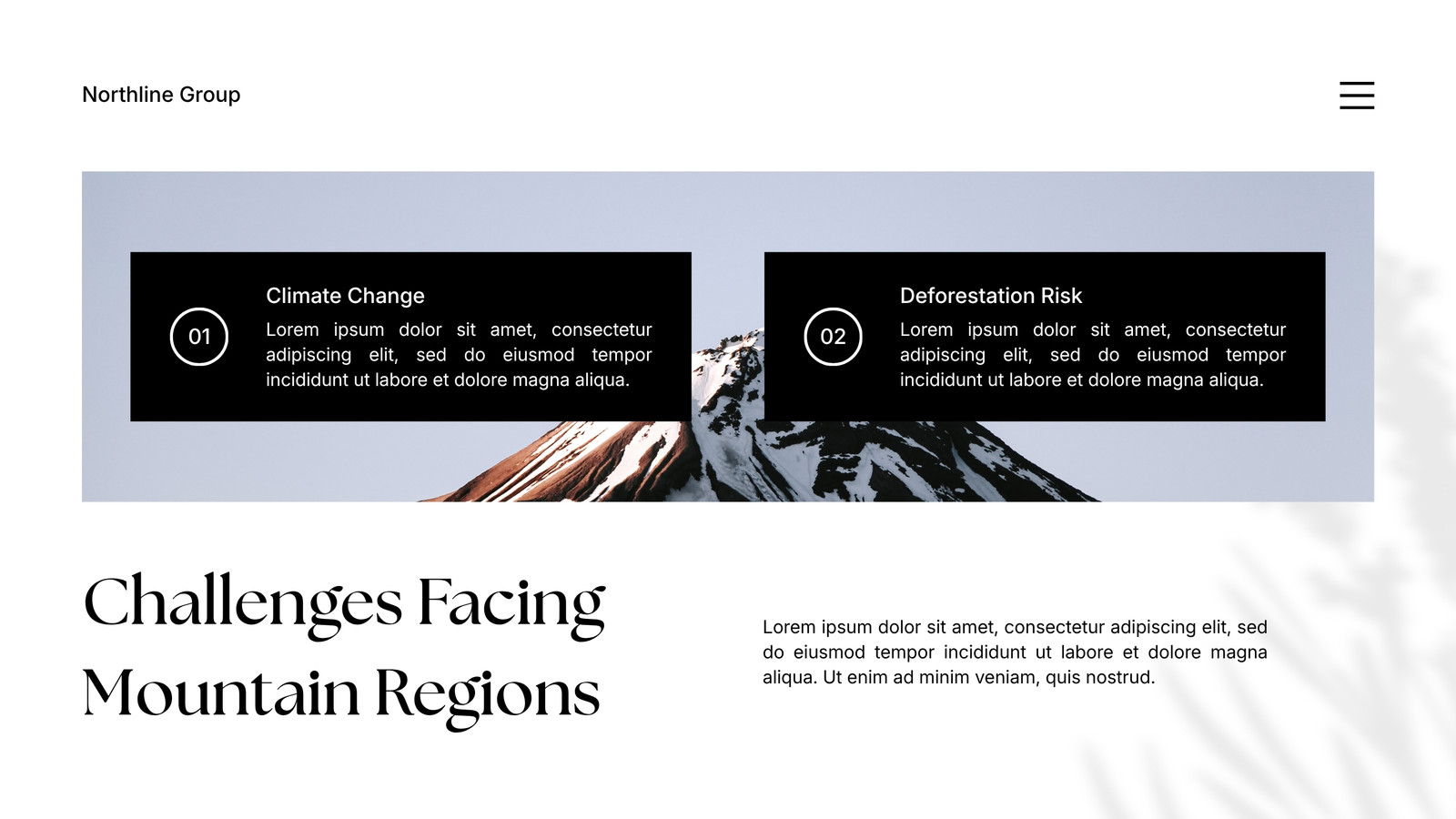 Northline Group

01

Climate Change

Lorem ipsum dolor sit amet, consectetur adipiscing elit, sed do eiusmod tempor incididunt ut labore et dolore magna aliqua.

02

Deforestation Risk

Lorem ipsum dolor sit amet, consectetur adipiscing elit, sed do eiusmod tempor incididunt ut labore et dolore magna aliqua.

Challenges Facing Mountain Regions

Lorem ipsum dolor sit amet, consectetur adipiscing elit, sed do eiusmod tempor incididunt ut labore et dolore magna aliqua. Ut enim ad minim veniam, quis nostrud.